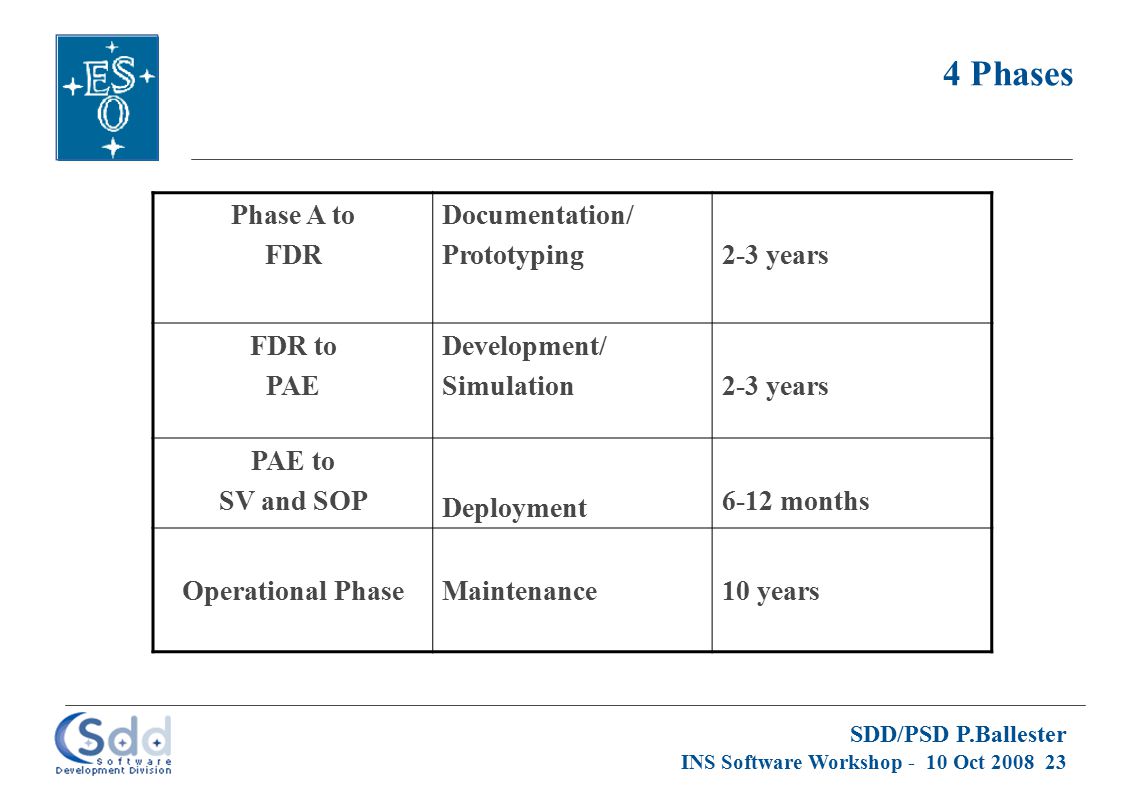 ESO

4 Phases

| Phase A to FDR | Documentation/ Prototyping | 2-3 years |
|---|---|---|
| FDR to PAE | Development/ Simulation | 2-3 years |
| PAE to SV and SOP | Deployment | 6-12 months |
| Operational Phase | Maintenance | 10 years |

Sdd Software Development Division

SDD/PSD P.Ballester
INS Software Workshop - 10 Oct 2008 23